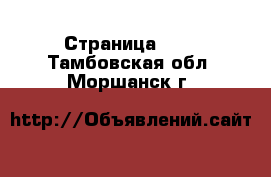 Страница
Тамбовская обл
Моршанск г

http://Объявлений.сайт